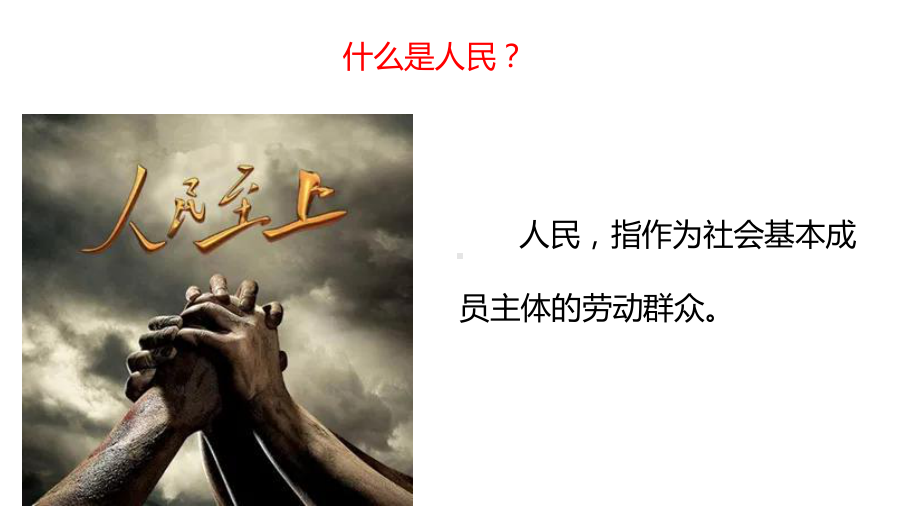 什么是人民？

人民至上

人民，指作为社会基本成员主体的劳动群众。